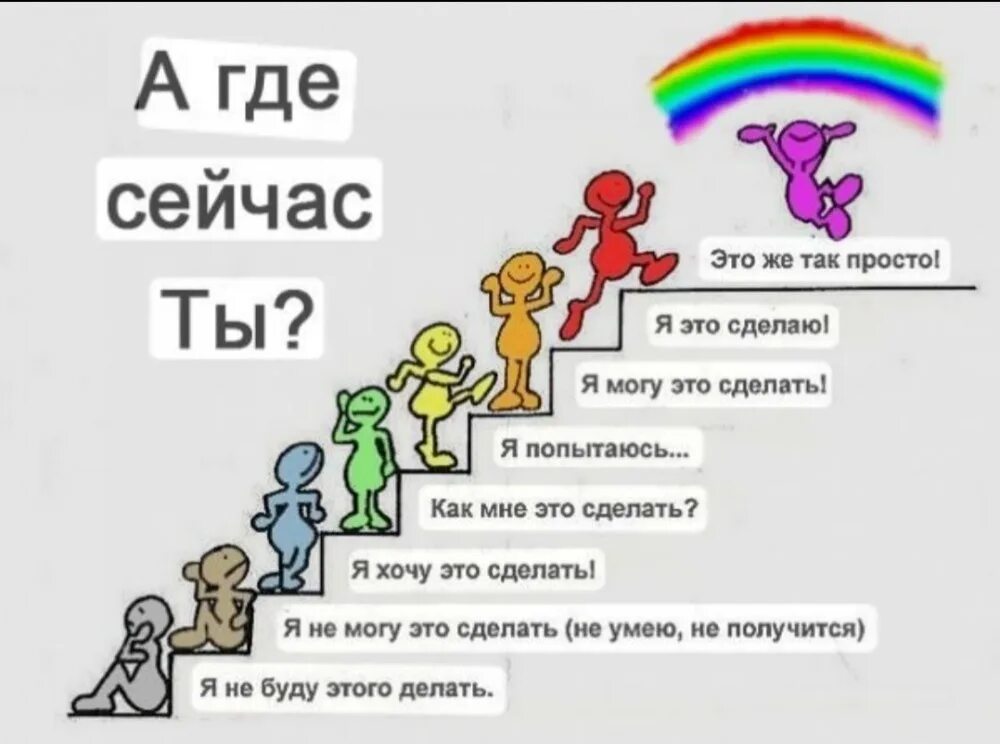 А где сейчас Ты?

Это же так просто!

Я это сделаю!

Я могу это сделать!

Я попытаюсь...

Как мне это сделать?

Я хочу это сделать!

Я не могу это сделать (не умею, не получится)

Я не буду этого делать.